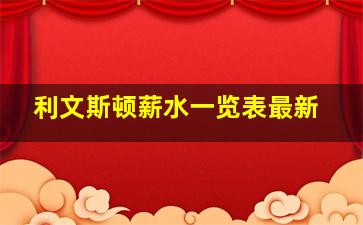 利文斯顿薪水一览表最新